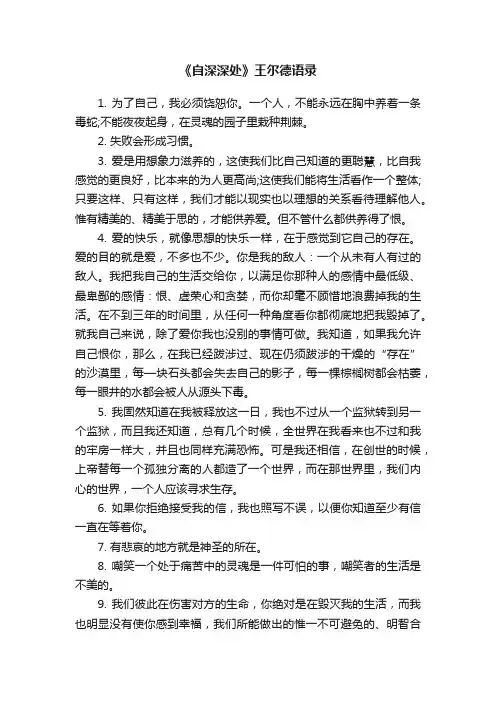 《自深深处》王尔德语录

1. 为了自己，我必须饶恕你。一个人，不能永远在胸中养着一条毒蛇;不能夜夜起身，在灵魂的园子里栽种荆棘。

2. 失败会形成习惯。

3. 爱是用想象力滋养的，这使我们比自己知道的更聪慧，比自我感觉的更良好，比本来的为人更高尚;这使我们能将生活看作一个整体;只要这样、只有这样，我们才能以现实也以理想的关系看待理解他人。惟有精美的、精美于思的，才能供养爱。但不管什么都供养得了恨。

4. 爱的快乐，就像思想的快乐一样，在于感觉到它自己的存在。爱的目的就是爱，不多也不少。你是我的敌人：一个从未有人有过的敌人。我把我自己的生活交给你，以满足你那种人的感情中最低级、最卑鄙的感情：恨、虚荣心和贪婪，而你却毫不顾惜地浪费掉我的生活。在不到三年的时间里，从任何一种角度看你都彻底地把我毁掉了。就我自己来说，除了爱你我也没别的事情可做。我知道，如果我允许自己恨你，那么，在我已经跋涉过、现在仍须跋涉的干燥的“存在”的沙漠里，每一块石头都会失去自己的影子，每一棵棕榈树都会枯萎，每一眼井的水都会被人从源头下毒。

5. 我固然知道在我被释放这一日，我也不过从一个监狱转到另一个监狱，而且我还知道，总有几个时候，全世界在我看来也不过和我的牢房一样大，并且也同样充满恐怖。可是我还相信，在创世的时候，上帝替每一个孤独分离的人都造了一个世界，而在那世界里，我们内心的世界，一个人应该寻求生存。

6. 如果你拒绝接受我的信，我也照写不误，以便你知道至少有信一直在等着你。

7. 有悲哀的地方就是神圣的所在。

8. 嘲笑一个处于痛苦中的灵魂是一件可怕的事，嘲笑者的生活是不美的。

9. 我们彼此在伤害对方的生命，你绝对是在毁灭我的生活，而我也明显没有使你感到幸福，我们所能做出的惟一不可避免的、明智合